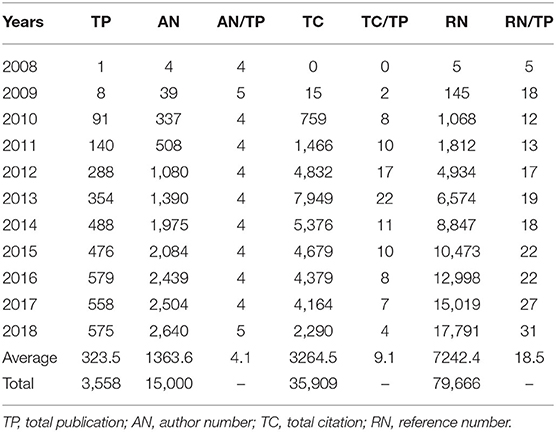 | Years | TP | AN | AN/TP | TC | TC/TP | RN | RN/TP |
|---|---|---|---|---|---|---|---|
| 2008 | 1 | 4 | 4 | 0 | 0 | 5 | 5 |
| 2009 | 8 | 39 | 5 | 15 | 2 | 145 | 18 |
| 2010 | 91 | 337 | 4 | 759 | 8 | 1,068 | 12 |
| 2011 | 140 | 508 | 4 | 1,466 | 10 | 1,812 | 13 |
| 2012 | 288 | 1,080 | 4 | 4,832 | 17 | 4,934 | 17 |
| 2013 | 354 | 1,390 | 4 | 7,949 | 22 | 6,574 | 19 |
| 2014 | 488 | 1,975 | 4 | 5,376 | 11 | 8,847 | 18 |
| 2015 | 476 | 2,084 | 4 | 4,679 | 10 | 10,473 | 22 |
| 2016 | 579 | 2,439 | 4 | 4,379 | 8 | 12,998 | 22 |
| 2017 | 558 | 2,504 | 4 | 4,164 | 7 | 15,019 | 27 |
| 2018 | 575 | 2,640 | 5 | 2,290 | 4 | 17,791 | 31 |
| Average | 323.5 | 1363.6 | 4.1 | 3264.5 | 9.1 | 7242.4 | 18.5 |
| Total | 3,558 | 15,000 | – | 35,909 | – | 79,666 | – |

TP, total publication; AN, author number; TC, total citation; RN, reference number.